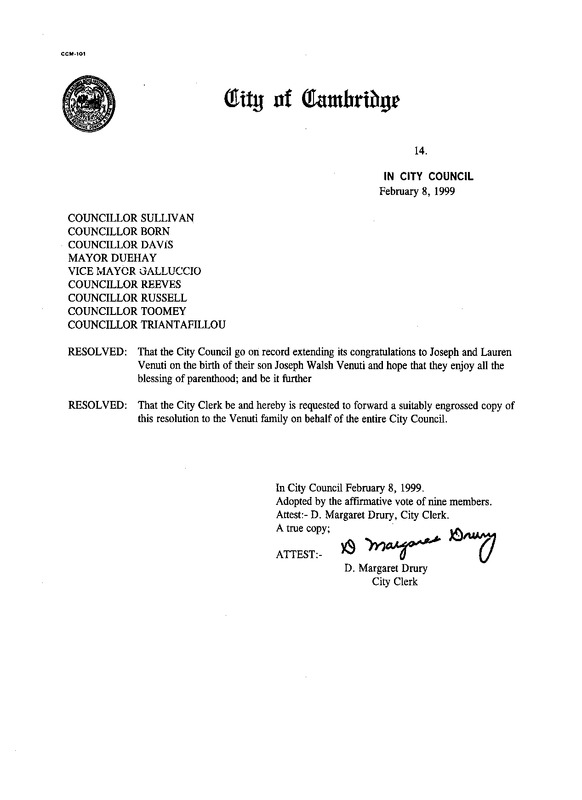 CCM-101

City of Cambridge

14.

IN CITY COUNCIL
February 8, 1999

COUNCILLOR SULLIVAN
COUNCILLOR BORN
COUNCILLOR DAVIS
MAYOR DUEHAY
VICE MAYOR GALLUCCIO
COUNCILLOR REEVES
COUNCILLOR RUSSELL
COUNCILLOR TOOMEY
COUNCILLOR TRIANTAFILLOU

RESOLVED: That the City Council go on record extending its congratulations to Joseph and Lauren Venuti on the birth of their son Joseph Walsh Venuti and hope that they enjoy all the blessing of parenthood; and be it further

RESOLVED: That the City Clerk be and hereby is requested to forward a suitably engrossed copy of this resolution to the Venuti family on behalf of the entire City Council.

In City Council February 8, 1999.
Adopted by the affirmative vote of nine members.
Attest:- D. Margaret Drury, City Clerk.
A true copy;

ATTEST:- D Margaret Drury
D. Margaret Drury
City Clerk